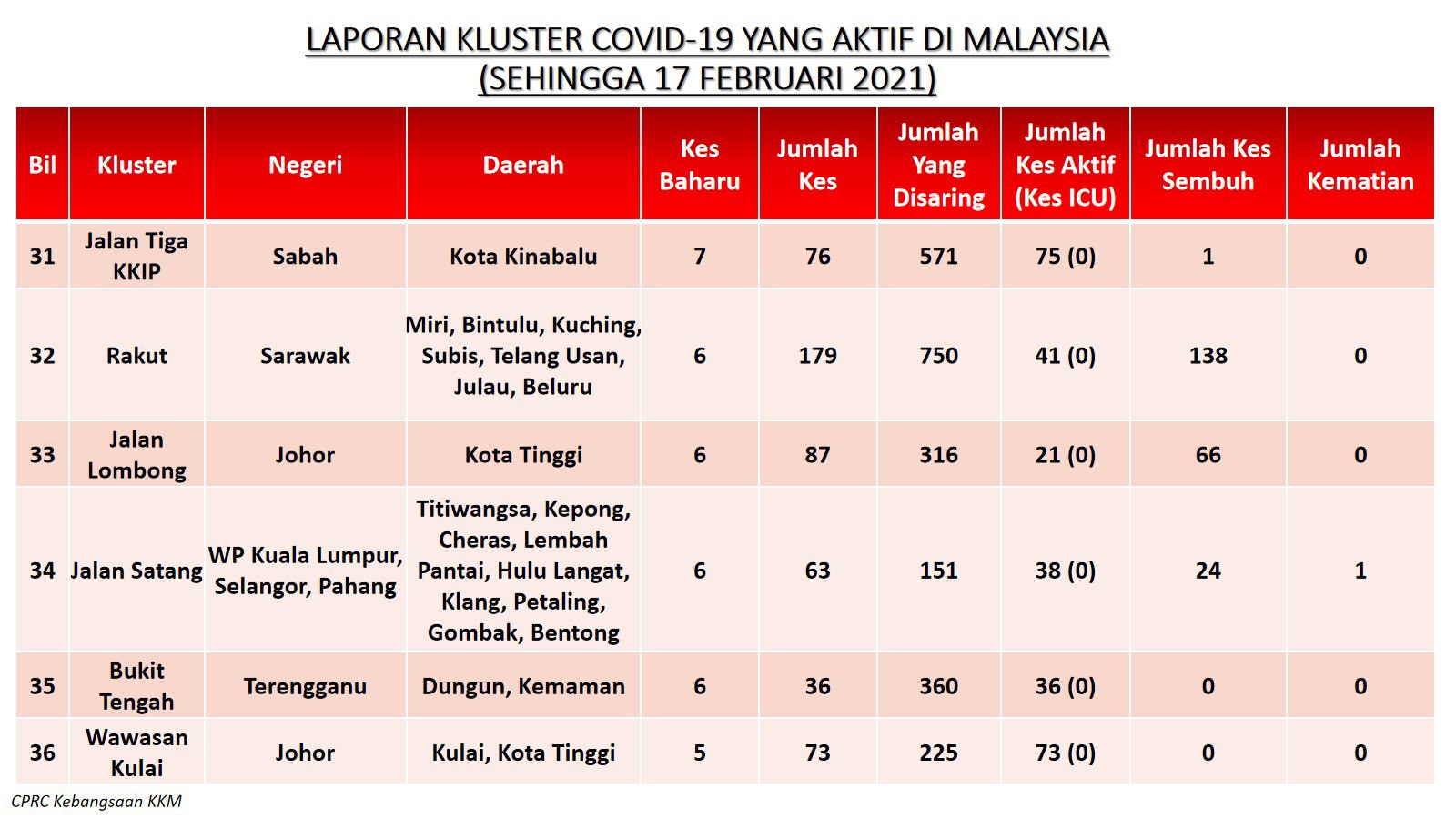 LAPORAN KLUSTER COVID-19 YANG AKTIF DI MALAYSIA
(SEHINGGA 17 FEBRUARI 2021)

| Bil | Kluster | Negeri | Daerah | Kes Baharu | Jumlah Kes | Jumlah Yang Disaring | Jumlah Kes Aktif (Kes ICU) | Jumlah Kes Sembuh | Jumlah Kematian |
|---|---|---|---|---|---|---|---|---|---|
| 31 | Jalan Tiga KKIP | Sabah | Kota Kinabalu | 7 | 76 | 571 | 75 (0) | 1 | 0 |
| 32 | Rakut | Sarawak | Miri, Bintulu, Kuching, Subis, Telang Usan, Julau, Beluru | 6 | 179 | 750 | 41 (0) | 138 | 0 |
| 33 | Jalan Lombong | Johor | Kota Tinggi | 6 | 87 | 316 | 21 (0) | 66 | 0 |
| 34 | Jalan Satang | WP Kuala Lumpur, Selangor, Pahang | Titiwangsa, Kepong, Cheras, Lembah Pantai, Hulu Langat, Klang, Petaling, Gombak, Bentong | 6 | 63 | 151 | 38 (0) | 24 | 1 |
| 35 | Bukit Tengah | Terengganu | Dungun, Kemaman | 6 | 36 | 360 | 36 (0) | 0 | 0 |
| 36 | Wawasan Kulai | Johor | Kulai, Kota Tinggi | 5 | 73 | 225 | 73 (0) | 0 | 0 |

CPRC Kebangsaan KKM